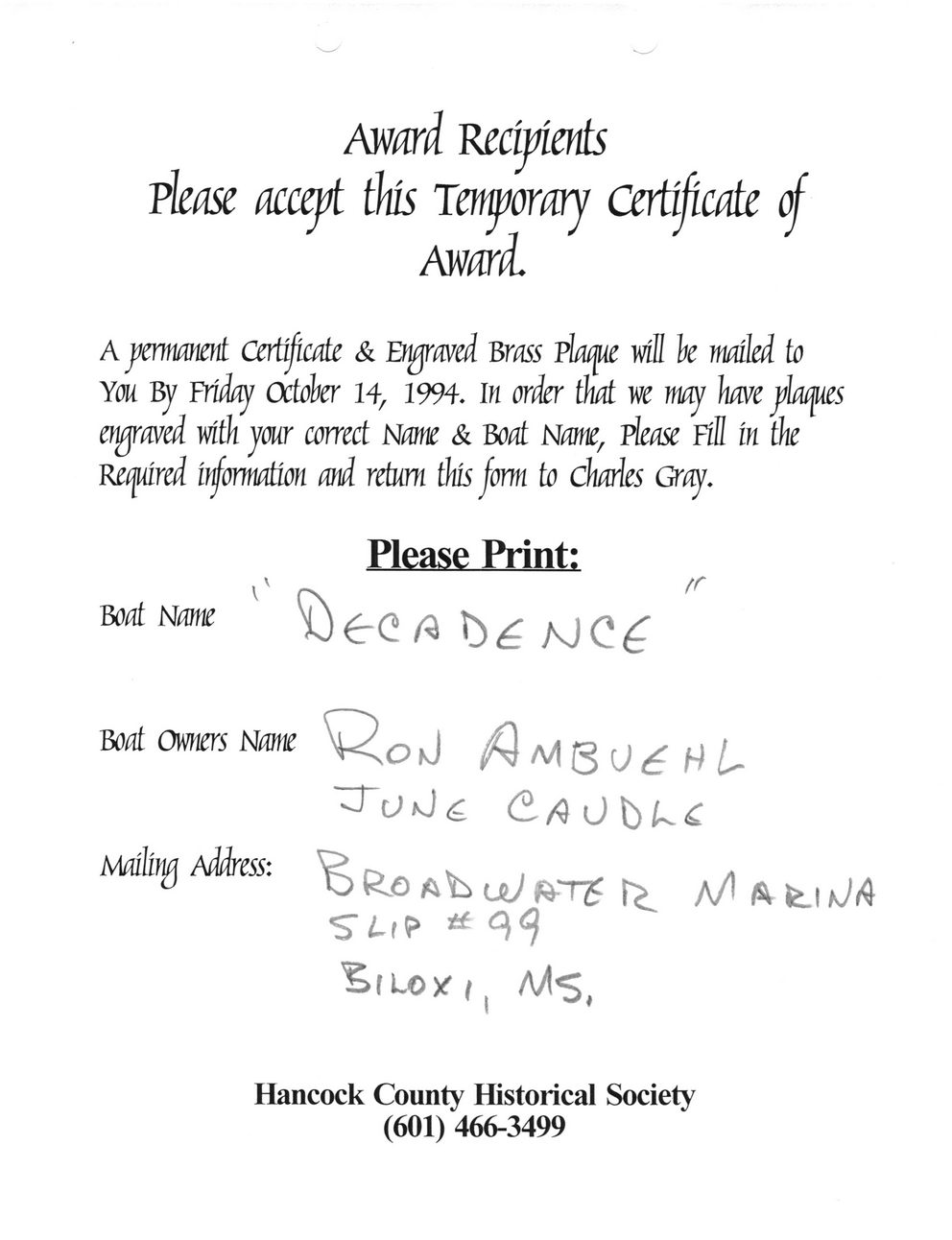 Award Recipients
Please accept this Temporary Certificate of Award.

A permanent Certificate & Engraved Brass Plaque will be mailed to You By Friday October 14, 1994. In order that we may have plaques engraved with your correct Name & Boat Name, Please Fill in the Required information and return this form to Charles Gray.

Please Print:

Boat Name "DECADENCE"

Boat Owners Name RON AMBUEHL
JUNE CAUDLE

Mailing Address: BROADWATER MARINA
SLIP #99
BILOXI, MS.

Hancock County Historical Society
(601) 466-3499